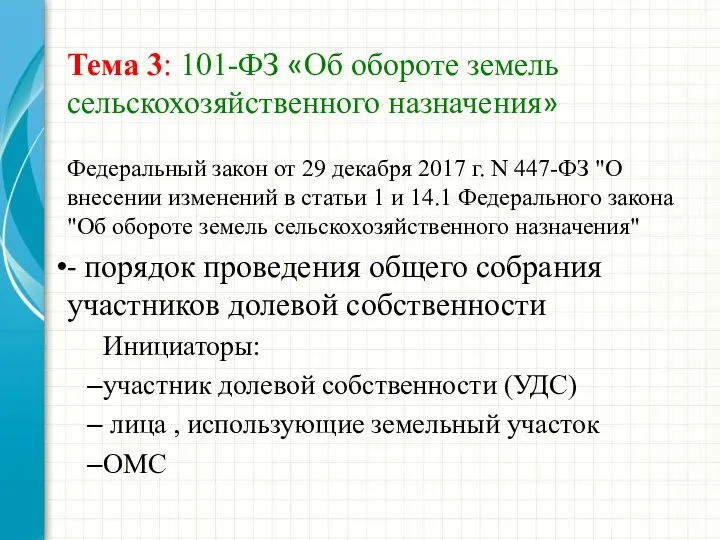 Тема 3: 101-ФЗ «Об обороте земель сельскохозяйственного назначения»

Федеральный закон от 29 декабря 2017 г. N 447-ФЗ "О внесении изменений в статьи 1 и 14.1 Федерального закона "Об обороте земель сельскохозяйственного назначения"

•- порядок проведения общего собрания участников долевой собственности

Инициаторы:

–участник долевой собственности (УДС)

– лица , использующие земельный участок

–ОМС